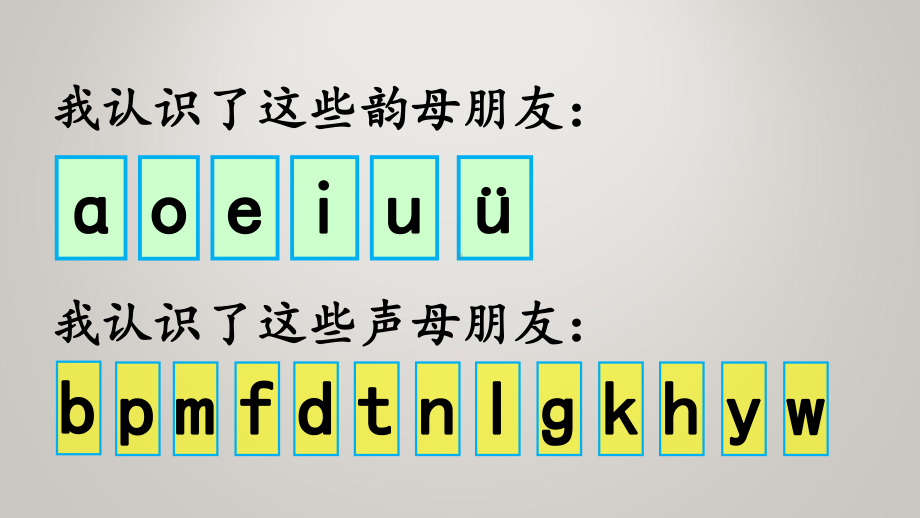 我认识了这些韵母朋友：

a o e i u ü

我认识了这些声母朋友：

b p m f d t n l g k h y w